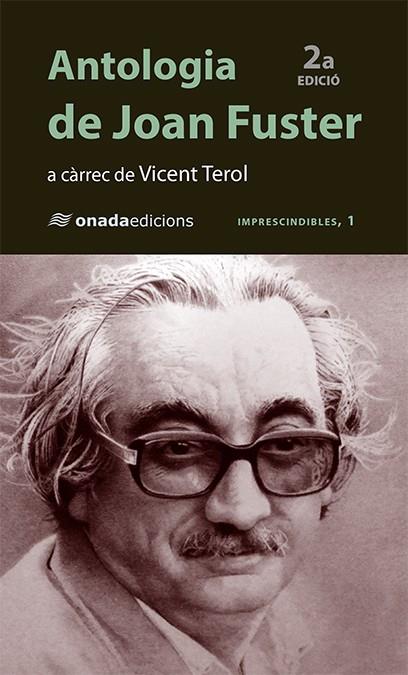 Antologia de Joan Fuster

2a EDICIÓ

a càrrec de Vicent Terol

onadaedicions

IMPRESCINDIBLES, 1